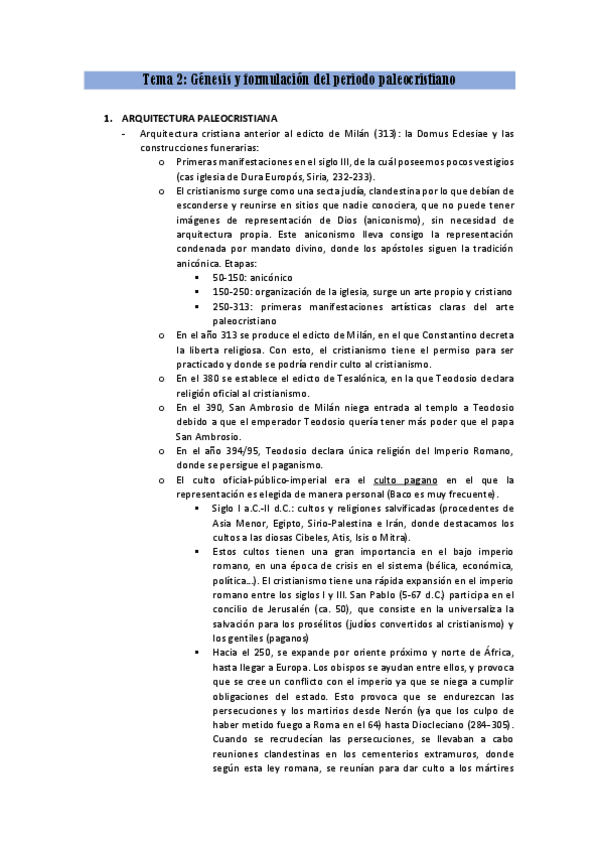 Tema 2: Génesis y formulación del periodo paleocristiano

1. ARQUITECTURA PALEOCRISTIANA

- Arquitectura cristiana anterior al edicto de Milán (313): la Domus Eclesiae y las construcciones funerarias:
  o Primeras manifestaciones en el siglo III, de la cuál poseemos pocos vestigios (cas iglesia de Dura Europós, Siria, 232-233).
  o El cristianismo surge como una secta judía, clandestina por lo que debían de esconderse y reunirse en sitios que nadie conociera, que no puede tener imágenes de representación de Dios (aniconismo), sin necesidad de arquitectura propia. Este aniconismo lleva consigo la representación condenada por mandato divino, donde los apóstoles siguen la tradición anicónica. Etapas:
    ▪ 50-150: anicónico
    ▪ 150-250: organización de la iglesia, surge un arte propio y cristiano
    ▪ 250-313: primeras manifestaciones artísticas claras del arte paleocristiano
  o En el año 313 se produce el edicto de Milán, en el que Constantino decreta la liberta religiosa. Con esto, el cristianismo tiene el permiso para ser practicado y donde se podría rendir culto al cristianismo.
  o En el 380 se establece el edicto de Tesalónica, en la que Teodosio declara religión oficial al cristianismo.
  o En el 390, San Ambrosio de Milán niega entrada al templo a Teodosio debido a que el emperador Teodosio quería tener más poder que el papa San Ambrosio.
  o En el año 394/95, Teodosio declara única religión del Imperio Romano, donde se persigue el paganismo.
  o El culto oficial-público-imperial era el culto pagano en el que la representación es elegida de manera personal (Baco es muy frecuente).
    ▪ Siglo I a.C.-II d.C.: cultos y religiones salvificadas (procedentes de Asia Menor, Egipto, Sirio-Palestina e Irán, donde destacamos los cultos a las diosas Cibeles, Atis, Isis o Mitra).
    ▪ Estos cultos tienen una gran importancia en el bajo imperio romano, en una época de crisis en el sistema (bélica, económica, política…). El cristianismo tiene una rápida expansión en el imperio romano entre los siglos I y III. San Pablo (5-67 d.C.) participa en el concilio de Jerusalén (ca. 50), que consiste en la universaliza la salvación para los prosélitos (judíos convertidos al cristianismo) y los gentiles (paganos)
    ▪ Hacia el 250, se expande por oriente próximo y norte de África, hasta llegar a Europa. Los obispos se ayudan entre ellos, y provoca que se cree un conflicto con el imperio ya que se niega a cumplir obligaciones del estado. Esto provoca que se endurezcan las persecuciones y los martirios desde Nerón (ya que los culpo de haber metido fuego a Roma en el 64) hasta Diocleciano (284-305). Cuando se recrudecían las persecuciones, se llevaban a cabo reuniones clandestinas en los cementerios extramuros, donde según esta ley romana, se reunían para dar culto a los mártires